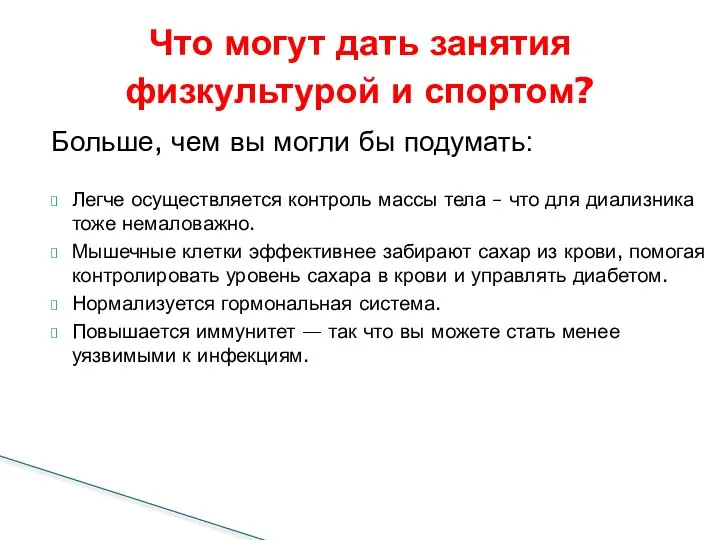 Что могут дать занятия физкультурой и спортом?

Больше, чем вы могли бы подумать:

Легче осуществляется контроль массы тела – что для диализника тоже немаловажно.

Мышечные клетки эффективнее забирают сахар из крови, помогая контролировать уровень сахара в крови и управлять диабетом.

Нормализуется гормональная система.

Повышается иммунитет — так что вы можете стать менее уязвимыми к инфекциям.